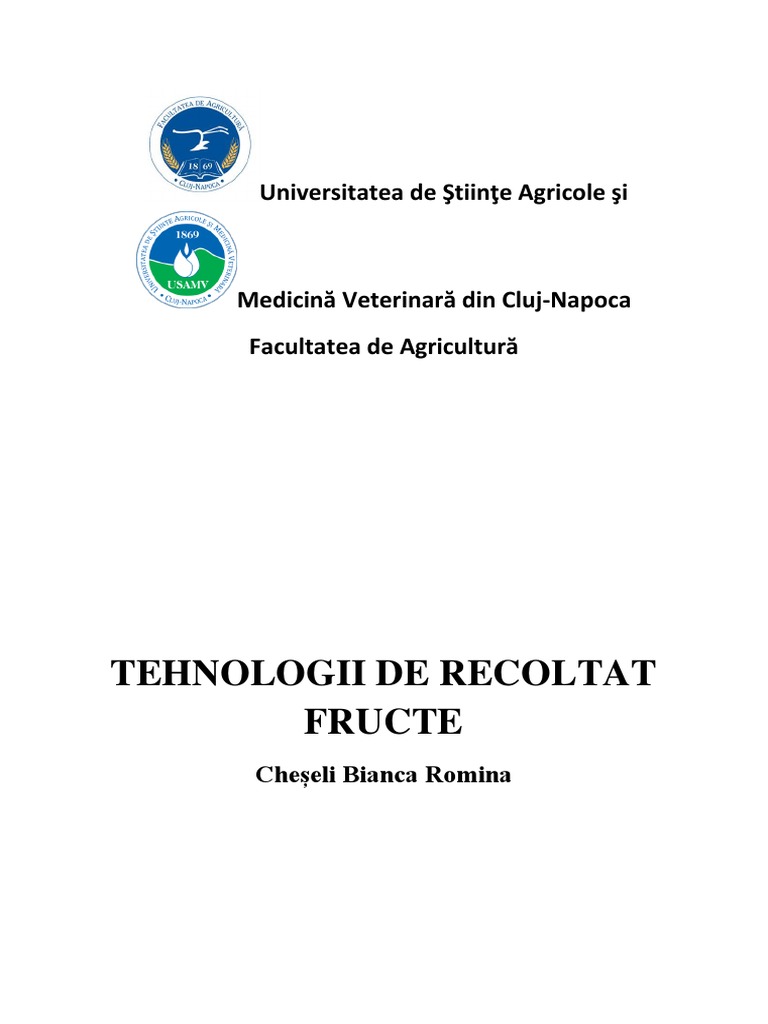 FACULTATEA DE AGRICULTURĂ
18 69
CLUJ-NAPOCA

Universitatea de Ştiinţe Agricole şi

UNIVERSITATEA DE ŞTIINŢE AGRICOLE ŞI MEDICINĂ VETERINARĂ
1869
USAMV
CLUJ-NAPOCA

Medicină Veterinară din Cluj-Napoca

Facultatea de Agricultură

TEHNOLOGII DE RECOLTAT FRUCTE

Cheșeli Bianca Romina